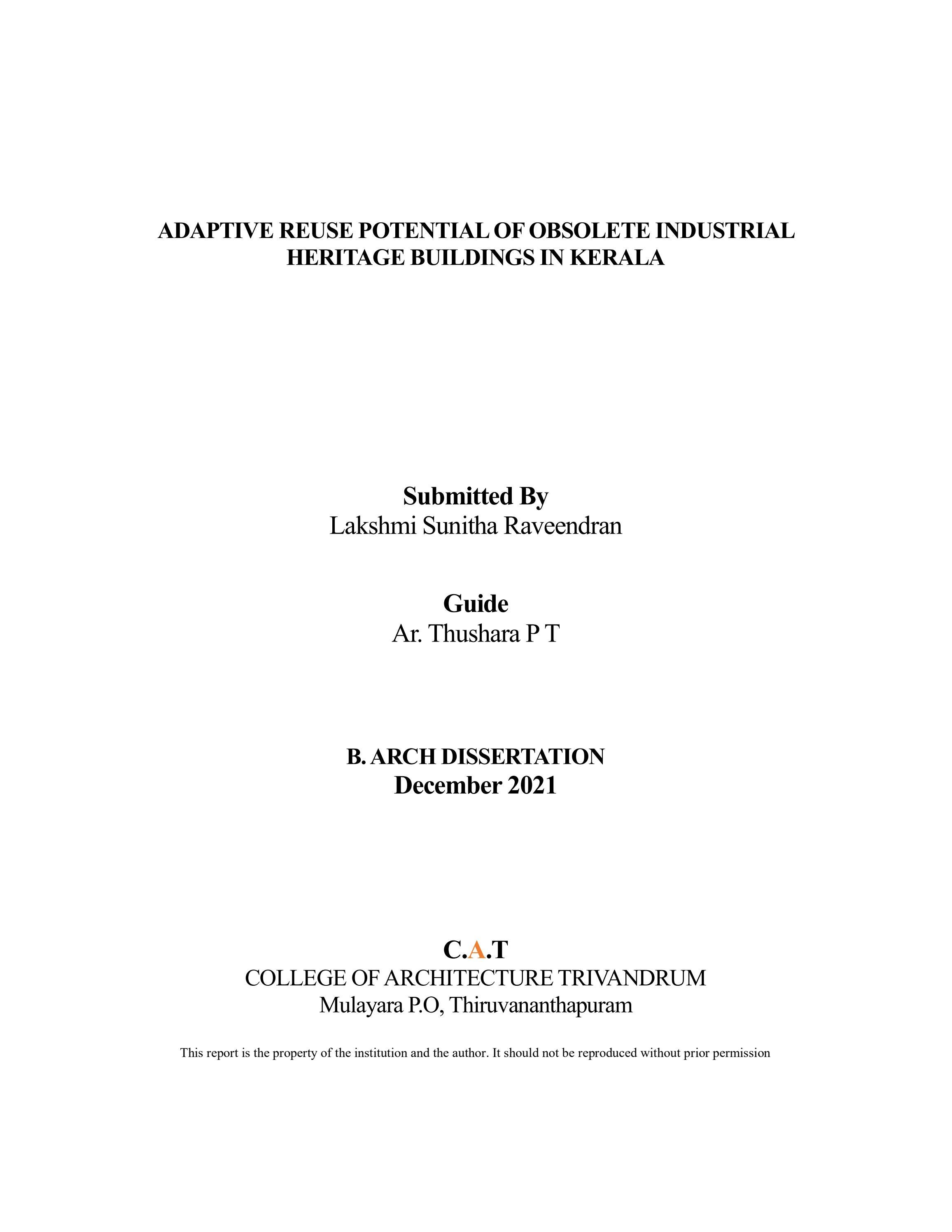 ADAPTIVE REUSE POTENTIAL OF OBSOLETE INDUSTRIAL HERITAGE BUILDINGS IN KERALA

Submitted By
Lakshmi Sunitha Raveendran

Guide
Ar. Thushara P T

B. ARCH DISSERTATION
December 2021

C.A.T
COLLEGE OF ARCHITECTURE TRIVANDRUM
Mulayara P.O, Thiruvananthapuram

This report is the property of the institution and the author. It should not be reproduced without prior permission